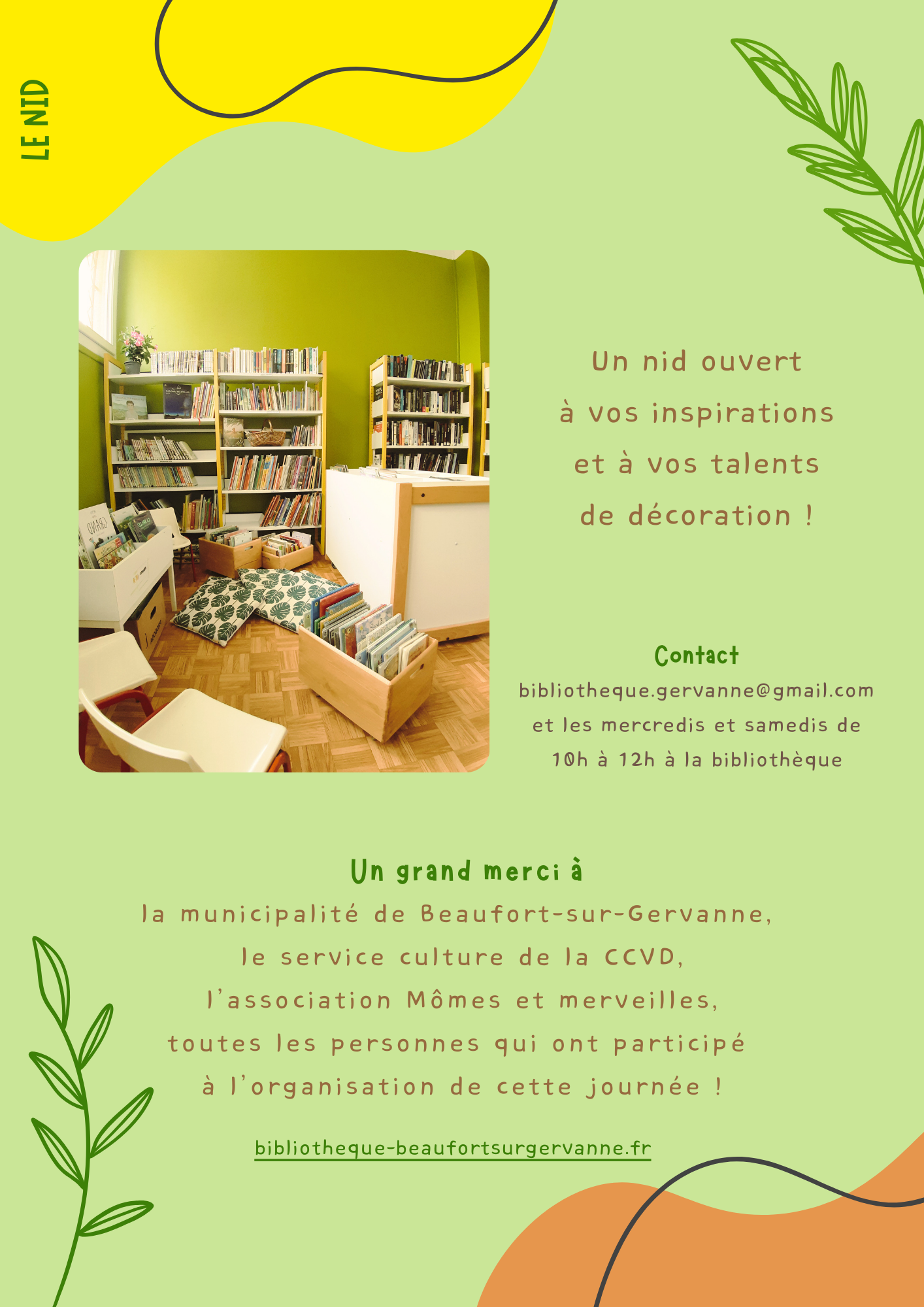 LE NID

Un nid ouvert
à vos inspirations
et à vos talents
de décoration !

Contact
bibliotheque.gervanne@gmail.com
et les mercredis et samedis de
10h à 12h à la bibliothèque

Un grand merci à
la municipalité de Beaufort-sur-Gervanne,
le service culture de la CCVD,
l'association Mômes et merveilles,
toutes les personnes qui ont participé
à l'organisation de cette journée !

bibliotheque-beaufortsurgervanne.fr